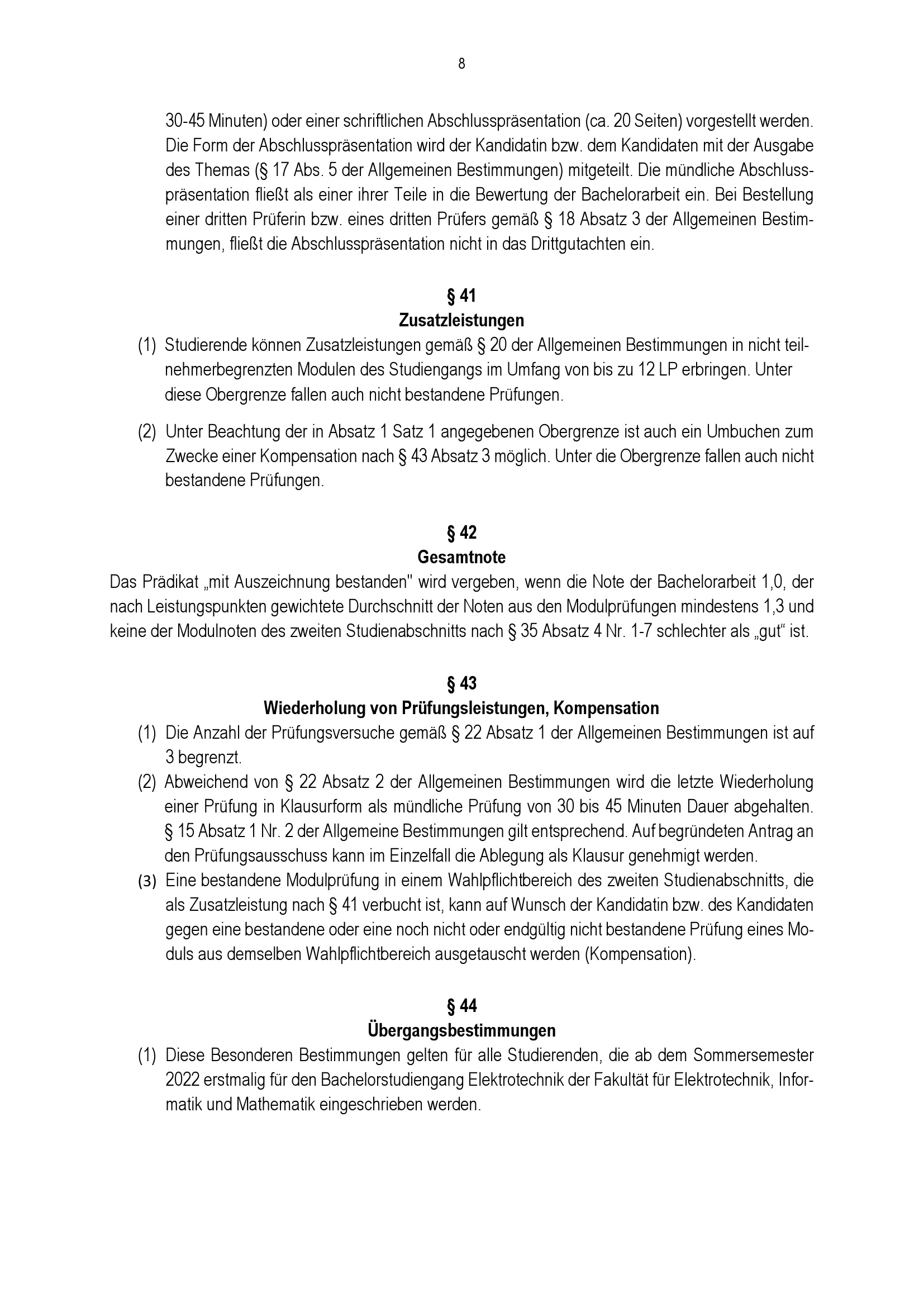 8

30-45 Minuten) oder einer schriftlichen Abschlusspräsentation (ca. 20 Seiten) vorgestellt werden. Die Form der Abschlusspräsentation wird der Kandidatin bzw. dem Kandidaten mit der Ausgabe des Themas (§ 17 Abs. 5 der Allgemeinen Bestimmungen) mitgeteilt. Die mündliche Abschlusspräsentation fließt als einer ihrer Teile in die Bewertung der Bachelorarbeit ein. Bei Bestellung einer dritten Prüferin bzw. eines dritten Prüfers gemäß § 18 Absatz 3 der Allgemeinen Bestimmungen, fließt die Abschlusspräsentation nicht in das Drittgutachten ein.

§ 41
Zusatzleistungen

(1) Studierende können Zusatzleistungen gemäß § 20 der Allgemeinen Bestimmungen in nicht teilnehmerbegrenzten Modulen des Studiengangs im Umfang von bis zu 12 LP erbringen. Unter diese Obergrenze fallen auch nicht bestandene Prüfungen.

(2) Unter Beachtung der in Absatz 1 Satz 1 angegebenen Obergrenze ist auch ein Umbuchen zum Zwecke einer Kompensation nach § 43 Absatz 3 möglich. Unter die Obergrenze fallen auch nicht bestandene Prüfungen.

§ 42
Gesamtnote

Das Prädikat „mit Auszeichnung bestanden" wird vergeben, wenn die Note der Bachelorarbeit 1,0, der nach Leistungspunkten gewichtete Durchschnitt der Noten aus den Modulprüfungen mindestens 1,3 und keine der Modulnoten des zweiten Studienabschnitts nach § 35 Absatz 4 Nr. 1-7 schlechter als „gut“ ist.

§ 43
Wiederholung von Prüfungsleistungen, Kompensation

(1) Die Anzahl der Prüfungsversuche gemäß § 22 Absatz 1 der Allgemeinen Bestimmungen ist auf 3 begrenzt.
(2) Abweichend von § 22 Absatz 2 der Allgemeinen Bestimmungen wird die letzte Wiederholung einer Prüfung in Klausurform als mündliche Prüfung von 30 bis 45 Minuten Dauer abgehalten. § 15 Absatz 1 Nr. 2 der Allgemeine Bestimmungen gilt entsprechend. Auf begründeten Antrag an den Prüfungsausschuss kann im Einzelfall die Ablegung als Klausur genehmigt werden.
(3) Eine bestandene Modulprüfung in einem Wahlpflichtbereich des zweiten Studienabschnitts, die als Zusatzleistung nach § 41 verbucht ist, kann auf Wunsch der Kandidatin bzw. des Kandidaten gegen eine bestandene oder eine noch nicht oder endgültig nicht bestandene Prüfung eines Moduls aus demselben Wahlpflichtbereich ausgetauscht werden (Kompensation).

§ 44
Übergangsbestimmungen

(1) Diese Besonderen Bestimmungen gelten für alle Studierenden, die ab dem Sommersemester 2022 erstmalig für den Bachelorstudiengang Elektrotechnik der Fakultät für Elektrotechnik, Informatik und Mathematik eingeschrieben werden.